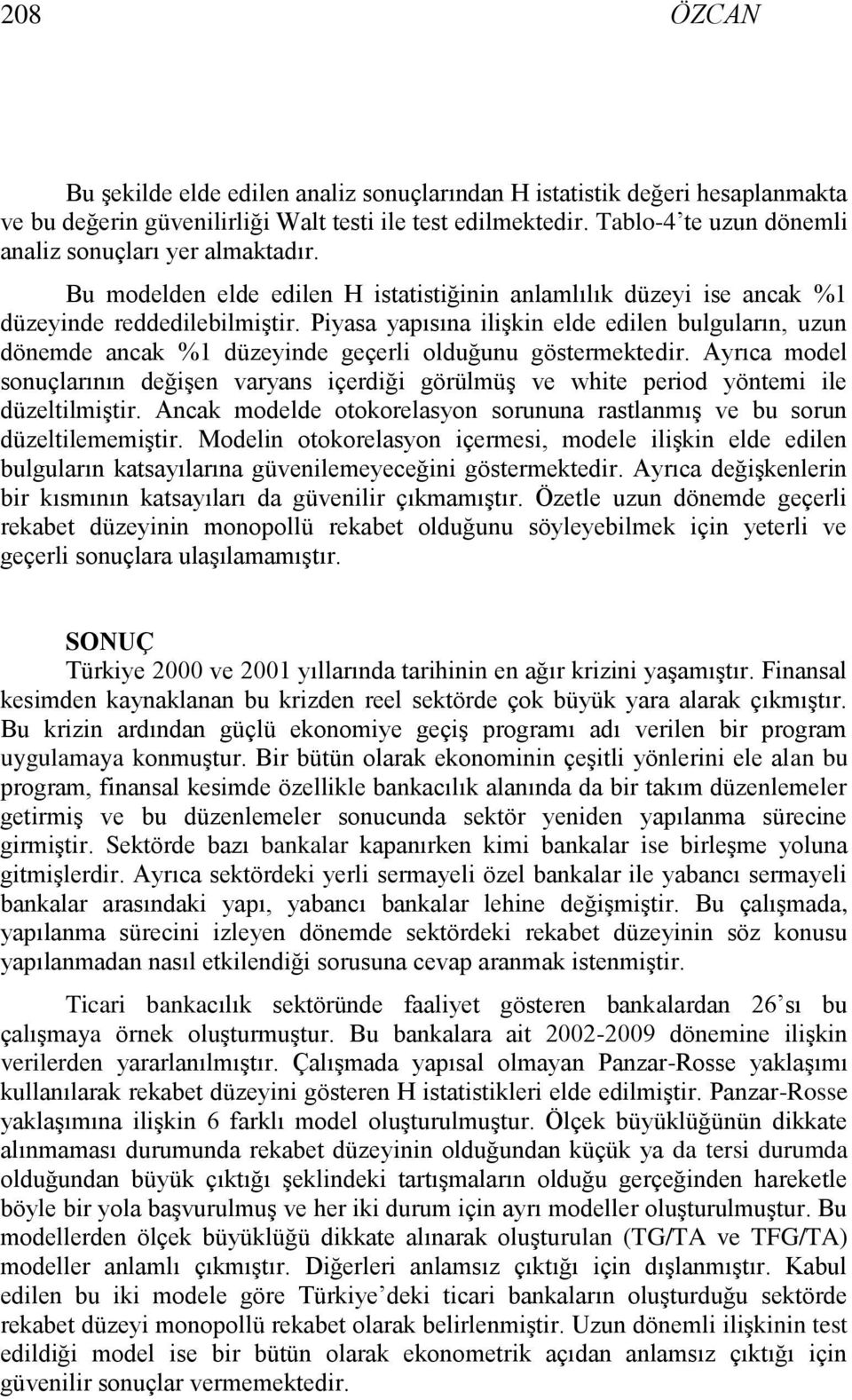 208 ÖZCAN

Bu şekilde elde edilen analiz sonuçlarından H istatistik değeri hesaplanmakta ve bu değerin güvenilirliği Walt testi ile test edilmektedir. Tablo-4'te uzun dönemli analiz sonuçları yer almaktadır.

Bu modelden elde edilen H istatistiğinin anlamlılık düzeyi ise ancak %1 düzeyinde reddedilebilmiştir. Piyasa yapısına ilişkin elde edilen bulguların, uzun dönemde ancak %1 düzeyinde geçerli olduğunu göstermektedir. Ayrıca model sonuçlarının değişen varyans içerdiği görülmüş ve white period yöntemi ile düzeltilmiştir. Ancak modelde otokorelasyon sorununa rastlanmış ve bu sorun düzeltilememiştir. Modelin otokorelasyon içermesi, modele ilişkin elde edilen bulguların katsayılarına güvenilemeyeceğini göstermektedir. Ayrıca değişkenlerin bir kısmının katsayıları da güvenilir çıkmamıştır. Özetle uzun dönemde geçerli rekabet düzeyinin monopollü rekabet olduğunu söyleyebilmek için yeterli ve geçerli sonuçlara ulaşılamamıştır.

SONUÇ

Türkiye 2000 ve 2001 yıllarında tarihinin en ağır krizini yaşamıştır. Finansal kesimden kaynaklanan bu krizden reel sektörde çok büyük yara alarak çıkmıştır. Bu krizin ardından güçlü ekonomiye geçiş programı adı verilen bir program uygulamaya konmuştur. Bir bütün olarak ekonominin çeşitli yönlerini ele alan bu program, finansal kesimde özellikle bankacılık alanında da bir takım düzenlemeler getirmiş ve bu düzenlemeler sonucunda sektör yeniden yapılanma sürecine girmiştir. Sektörde bazı bankalar kapanırken kimi bankalar ise birleşme yoluna gitmişlerdir. Ayrıca sektördeki yerli sermayeli özel bankalar ile yabancı sermayeli bankalar arasındaki yapı, yabancı bankalar lehine değişmiştir. Bu çalışmada, yapılanma sürecini izleyen dönemde sektördeki rekabet düzeyinin söz konusu yapılanmadan nasıl etkilendiği sorusuna cevap aranmak istenmiştir.

Ticari bankacılık sektöründe faaliyet gösteren bankalardan 26'sı bu çalışmaya örnek oluşturmuştur. Bu bankalara ait 2002-2009 dönemine ilişkin verilerden yararlanılmıştır. Çalışmada yapısal olmayan Panzar-Rosse yaklaşımı kullanılarak rekabet düzeyini gösteren H istatistikleri elde edilmiştir. Panzar-Rosse yaklaşımına ilişkin 6 farklı model oluşturulmuştur. Ölçek büyüklüğünün dikkate alınmaması durumunda rekabet düzeyinin olduğundan küçük ya da tersi durumda olduğundan büyük çıktığı şeklindeki tartışmaların olduğu gerçeğinden hareketle böyle bir yola başvurulmuş ve her iki durum için ayrı modeller oluşturulmuştur. Bu modellerden ölçek büyüklüğü dikkate alınarak oluşturulan (TG/TA ve TFG/TA) modeller anlamlı çıkmıştır. Diğerleri anlamsız çıktığı için dışlanmıştır. Kabul edilen bu iki modele göre Türkiye'deki ticari bankaların oluşturduğu sektörde rekabet düzeyi monopollü rekabet olarak belirlenmiştir. Uzun dönemli ilişkinin test edildiği model ise bir bütün olarak ekonometrik açıdan anlamsız çıktığı için güvenilir sonuçlar vermemektedir.